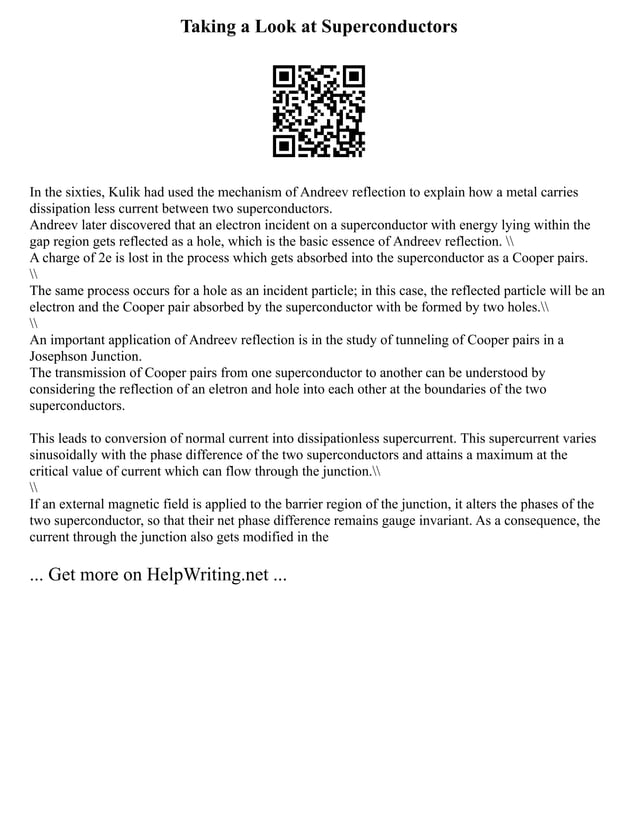 Taking a Look at Superconductors

In the sixties, Kulik had used the mechanism of Andreev reflection to explain how a metal carries dissipation less current between two superconductors.
Andreev later discovered that an electron incident on a superconductor with energy lying within the gap region gets reflected as a hole, which is the basic essence of Andreev reflection. \\
A charge of 2e is lost in the process which gets absorbed into the superconductor as a Cooper pairs. \\
The same process occurs for a hole as an incident particle; in this case, the reflected particle will be an electron and the Cooper pair absorbed by the superconductor with be formed by two holes.\\
\\
An important application of Andreev reflection is in the study of tunneling of Cooper pairs in a Josephson Junction.
The transmission of Cooper pairs from one superconductor to another can be understood by considering the reflection of an eletron and hole into each other at the boundaries of the two superconductors.

This leads to conversion of normal current into dissipationless supercurrent. This supercurrent varies sinusoidally with the phase difference of the two superconductors and attains a maximum at the critical value of current which can flow through the junction.\\
\\
If an external magnetic field is applied to the barrier region of the junction, it alters the phases of the two superconductor, so that their net phase difference remains gauge invariant. As a consequence, the current through the junction also gets modified in the

... Get more on HelpWriting.net ...